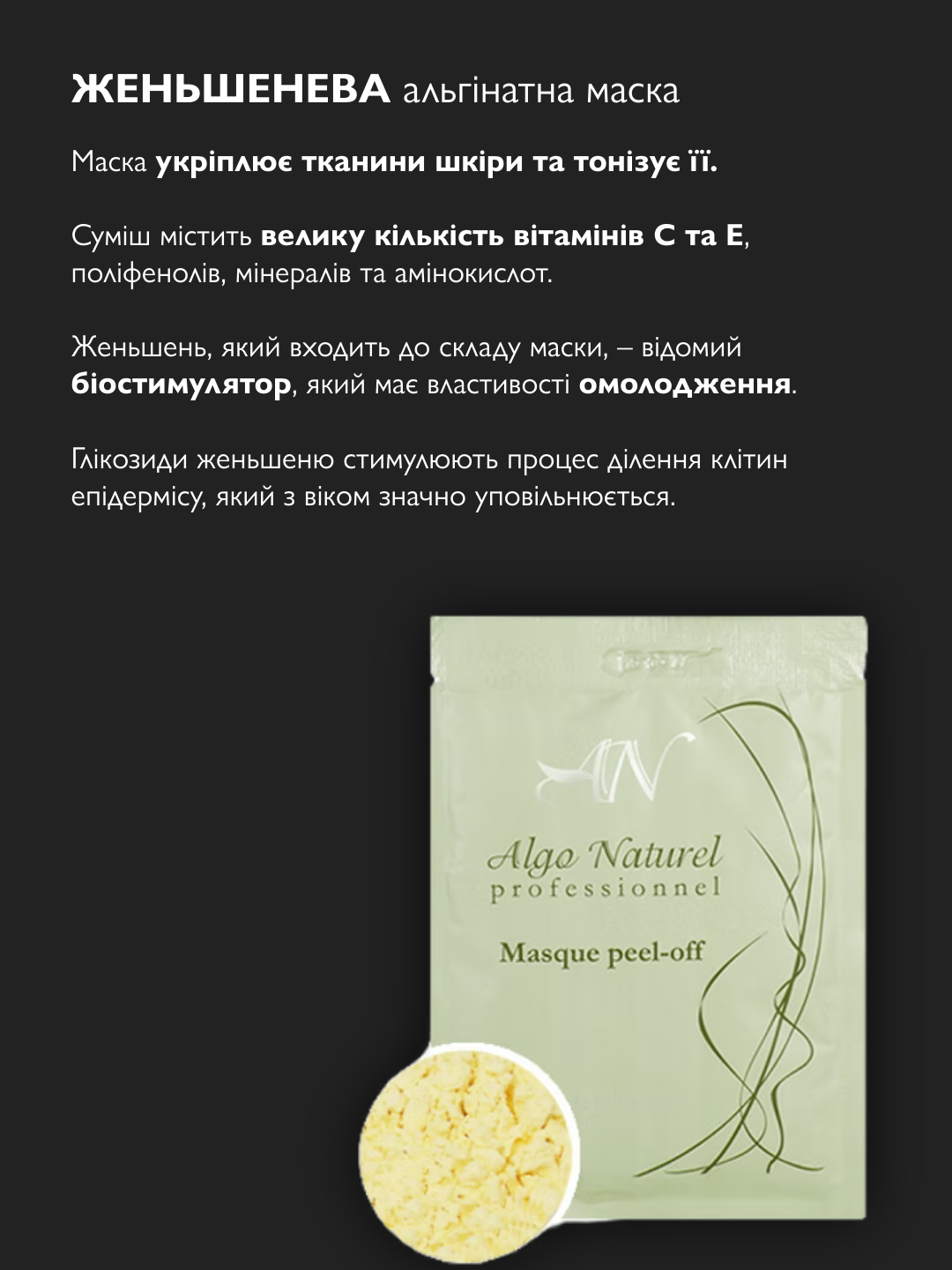 ЖЕНЬШЕНЕВА альгінатна маска

Маска укріплює тканини шкіри та тонізує її.

Суміш містить велику кількість вітамінів С та Е, поліфенолів, мінералів та амінокислот.

Женьшень, який входить до складу маски, – відомий біостимулятор, який має властивості омолодження.

Глікозиди женьшеню стимулюють процес ділення клітин епідермісу, який з віком значно уповільнюється.

AN

Algo Naturel
professionnel

Masque peel-off